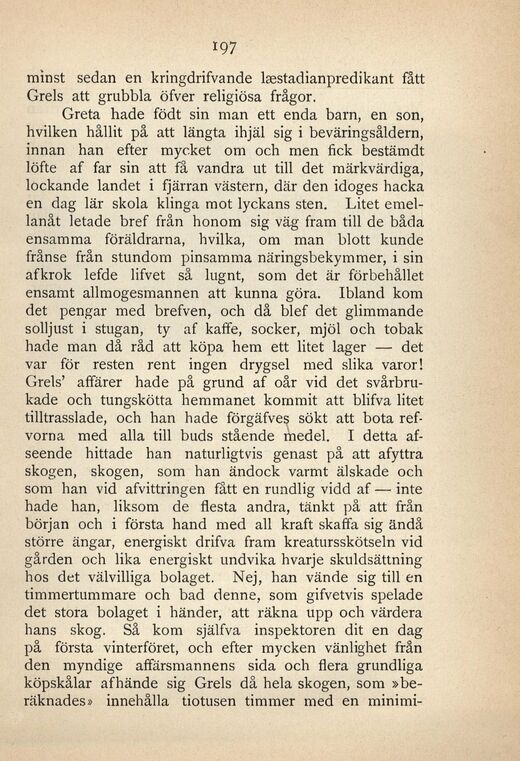 197

minst sedan en kringdrifvande læstadianpredikant fått Grels att grubbla öfver religiösa frågor.

Greta hade födt sin man ett enda barn, en son, hvilken hållit på att längta ihjäl sig i beväringsåldern, innan han efter mycket om och men fick bestämdt löfte af far sin att få vandra ut till det märkvärdiga, lockande landet i fjärran västern, där den idoges hacka en dag lär skola klinga mot lyckans sten. Litet emellanåt letade bref från honom sig väg fram till de båda ensamma föräldrarna, hvilka, om man blott kunde frånse från stundom pinsamma näringsbekymmer, i sin afkrok lefde lifvet så lugnt, som det är förbehållet ensamt allmogesmannen att kunna göra. Ibland kom det pengar med brefven, och då blef det glimmande solljust i stugan, ty af kaffe, socker, mjöl och tobak hade man då råd att köpa hem ett litet lager — det var för resten rent ingen drygsel med slika varor! Grels' affärer hade på grund af oår vid det svårbrukade och tungskötta hemmanet kommit att blifva litet tilltrasslade, och han hade förgäfves sökt att bota refvorna med alla till buds stående medel. I detta afseende hittade han naturligtvis genast på att afyttra skogen, skogen, som han ändock varmt älskade och som han vid afvittringen fått en rundlig vidd af — inte hade han, liksom de flesta andra, tänkt på att från början och i första hand med all kraft skaffa sig ändå större ängar, energiskt drifva fram kreatursskötseln vid gården och lika energiskt undvika hvarje skuldsättning hos det välvilliga bolaget. Nej, han vände sig till en timmertummare och bad denne, som gifvetvis spelade det stora bolaget i händer, att räkna upp och värdera hans skog. Så kom själfva inspektoren dit en dag på första vinterföret, och efter mycken vänlighet från den myndige affärsmannens sida och flera grundliga köpskålar afhände sig Grels då hela skogen, som »beräknades» innehålla tiotusen timmer med en minimi-